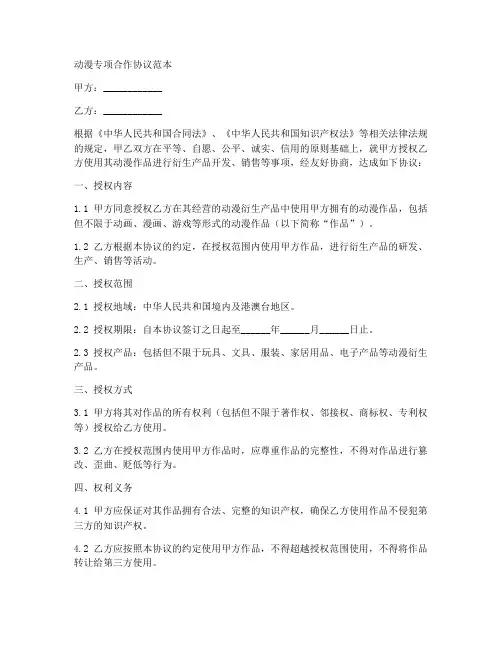 动漫专项合作协议范本

甲方：____________

乙方：____________

根据《中华人民共和国合同法》、《中华人民共和国知识产权法》等相关法律法规的规定，甲乙双方在平等、自愿、公平、诚实、信用的原则基础上，就甲方授权乙方使用其动漫作品进行衍生产品开发、销售等事项，经友好协商，达成如下协议：

一、授权内容

1.1 甲方同意授权乙方在其经营的动漫衍生产品中使用甲方拥有的动漫作品，包括但不限于动画、漫画、游戏等形式的动漫作品（以下简称“作品”）。

1.2 乙方根据本协议的约定，在授权范围内使用甲方作品，进行衍生产品的研发、生产、销售等活动。

二、授权范围

2.1 授权地域：中华人民共和国境内及港澳台地区。

2.2 授权期限：自本协议签订之日起至______年______月______日止。

2.3 授权产品：包括但不限于玩具、文具、服装、家居用品、电子产品等动漫衍生产品。

三、授权方式

3.1 甲方将其对作品的所有权利（包括但不限于著作权、邻接权、商标权、专利权等）授权给乙方使用。

3.2 乙方在授权范围内使用甲方作品时，应尊重作品的完整性，不得对作品进行篡改、歪曲、贬低等行为。

四、权利义务

4.1 甲方应保证对其作品拥有合法、完整的知识产权，确保乙方使用作品不侵犯第三方的知识产权。

4.2 乙方应按照本协议的约定使用甲方作品，不得超越授权范围使用，不得将作品转让给第三方使用。